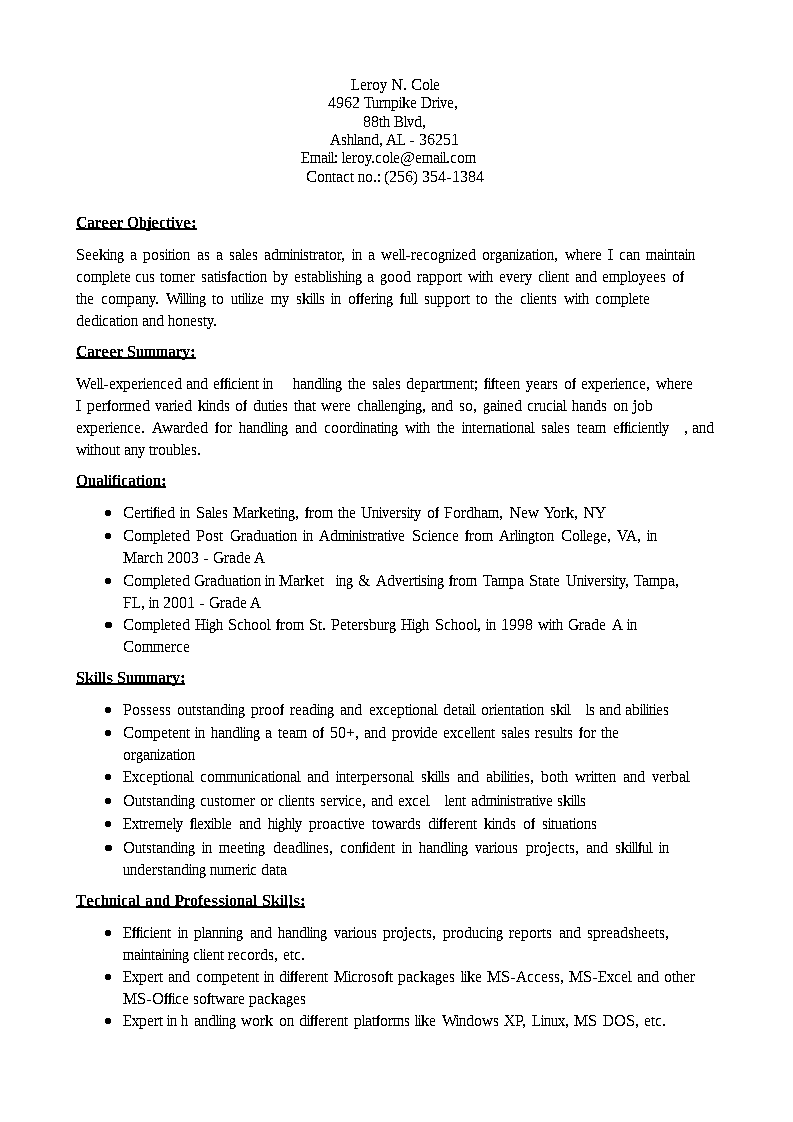 Leroy N. Cole
4962 Turnpike Drive,
88th Blvd,
Ashland, AL - 36251
Email: leroy.cole@email.com
Contact no.: (256) 354-1384

Career Objective:

Seeking a position as a sales administrator, in a well-recognized organization, where I can maintain complete cus tomer satisfaction by establishing a good rapport with every client and employees of the company. Willing to utilize my skills in offering full support to the clients with complete dedication and honesty.

Career Summary:

Well-experienced and efficient in handling the sales department; fifteen years of experience, where I performed varied kinds of duties that were challenging, and so, gained crucial hands on job experience. Awarded for handling and coordinating with the international sales team efficiently , and without any troubles.

Qualification:

• Certified in Sales Marketing, from the University of Fordham, New York, NY
• Completed Post Graduation in Administrative Science from Arlington College, VA, in March 2003 - Grade A
• Completed Graduation in Market ing & Advertising from Tampa State University, Tampa, FL, in 2001 - Grade A
• Completed High School from St. Petersburg High School, in 1998 with Grade A in Commerce

Skills Summary:

• Possess outstanding proof reading and exceptional detail orientation skil ls and abilities
• Competent in handling a team of 50+, and provide excellent sales results for the organization
• Exceptional communicational and interpersonal skills and abilities, both written and verbal
• Outstanding customer or clients service, and excel lent administrative skills
• Extremely flexible and highly proactive towards different kinds of situations
• Outstanding in meeting deadlines, confident in handling various projects, and skillful in understanding numeric data

Technical and Professional Skills:

• Efficient in planning and handling various projects, producing reports and spreadsheets, maintaining client records, etc.
• Expert and competent in different Microsoft packages like MS-Access, MS-Excel and other MS-Office software packages
• Expert in h andling work on different platforms like Windows XP, Linux, MS DOS, etc.